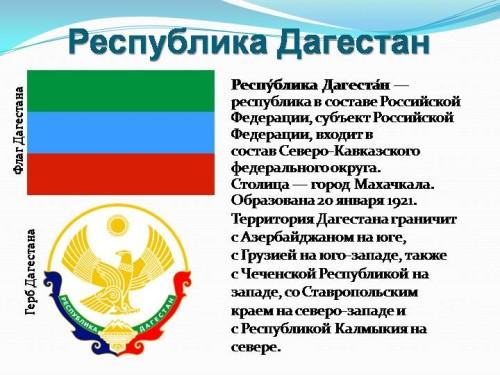 Республика Дагестан

Флаг Дагестана

Герб Дагестана

РЕСПУБЛИКА ДАГЕСТАН

Респу́блика Дагеста́н — республика в составе Российской Федерации, субъект Российской Федерации, входит в состав Северо-Кавказского федерального округа. Столица — город Махачкала. Образована 20 января 1921. Территория Дагестана граничит с Азербайджаном на юге, с Грузией на юго-западе, также с Чеченской Республикой на западе, со Ставропольским краем на северо-западе и с Республикой Калмыкия на севере.